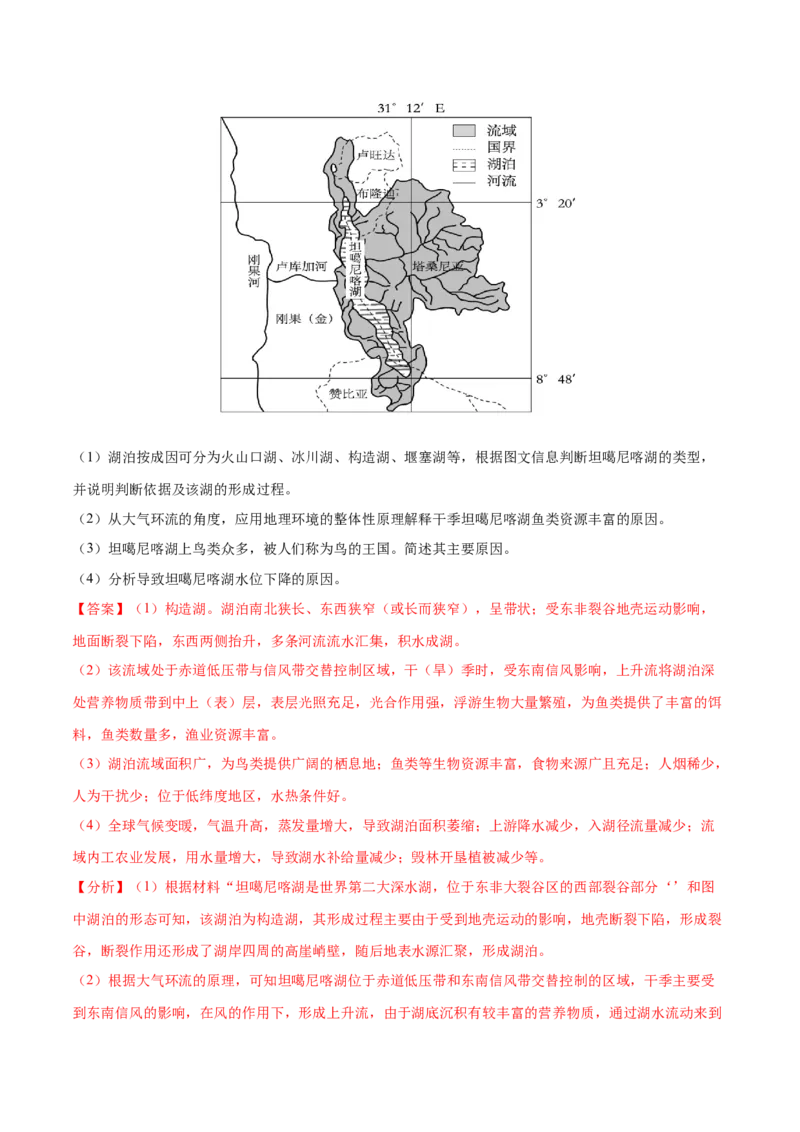 31° 12′ E

流域
国界
湖泊
河流

卢旺达
布隆迪
3° 20′
刚果河
卢库加河
坦噶尼喀湖
塔桑尼亚
刚果（金）
8° 48′
赞比亚

（1）湖泊按成因可分为火山口湖、冰川湖、构造湖、堰塞湖等，根据图文信息判断坦噶尼喀湖的类型，并说明判断依据及该湖的形成过程。

（2）从大气环流的角度，应用地理环境的整体性原理解释干季坦噶尼喀湖鱼类资源丰富的原因。

（3）坦噶尼喀湖上鸟类众多，被人们称为鸟的王国。简述其主要原因。

（4）分析导致坦噶尼喀湖水位下降的原因。

【答案】（1）构造湖。湖泊南北狭长、东西狭窄（或长而狭窄），呈带状；受东非裂谷地壳运动影响，地面断裂下陷，东西两侧抬升，多条河流流水汇集，积水成湖。

（2）该流域处于赤道低压带与信风带交替控制区域，干（旱）季时，受东南信风影响，上升流将湖泊深处营养物质带到中上（表）层，表层光照充足，光合作用强，浮游生物大量繁殖，为鱼类提供了丰富的饵料，鱼类数量多，渔业资源丰富。

（3）湖泊流域面积广，为鸟类提供广阔的栖息地；鱼类等生物资源丰富，食物来源广且充足；人烟稀少，人为干扰少；位于低纬度地区，水热条件好。

（4）全球气候变暖，气温升高，蒸发量增大，导致湖泊面积萎缩；上游降水减少，入湖径流量减少；流域内工农业发展，用水量增大，导致湖水补给量减少；毁林开垦植被减少等。

【分析】（1）根据材料“坦噶尼喀湖是世界第二大深水湖，位于东非大裂谷区的西部裂谷部分‘’和图中湖泊的形态可知，该湖泊为构造湖，其形成过程主要由于受到地壳运动的影响，地壳断裂下陷，形成裂谷，断裂作用还形成了湖岸四周的高崖峭壁，随后地表水源汇聚，形成湖泊。

（2）根据大气环流的原理，可知坦噶尼喀湖位于赤道低压带和东南信风带交替控制的区域，干季主要受到东南信风的影响，在风的作用下，形成上升流，由于湖底沉积有较丰富的营养物质，通过湖水流动来到